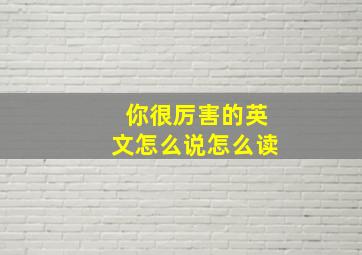 你很厉害的英文怎么说怎么读